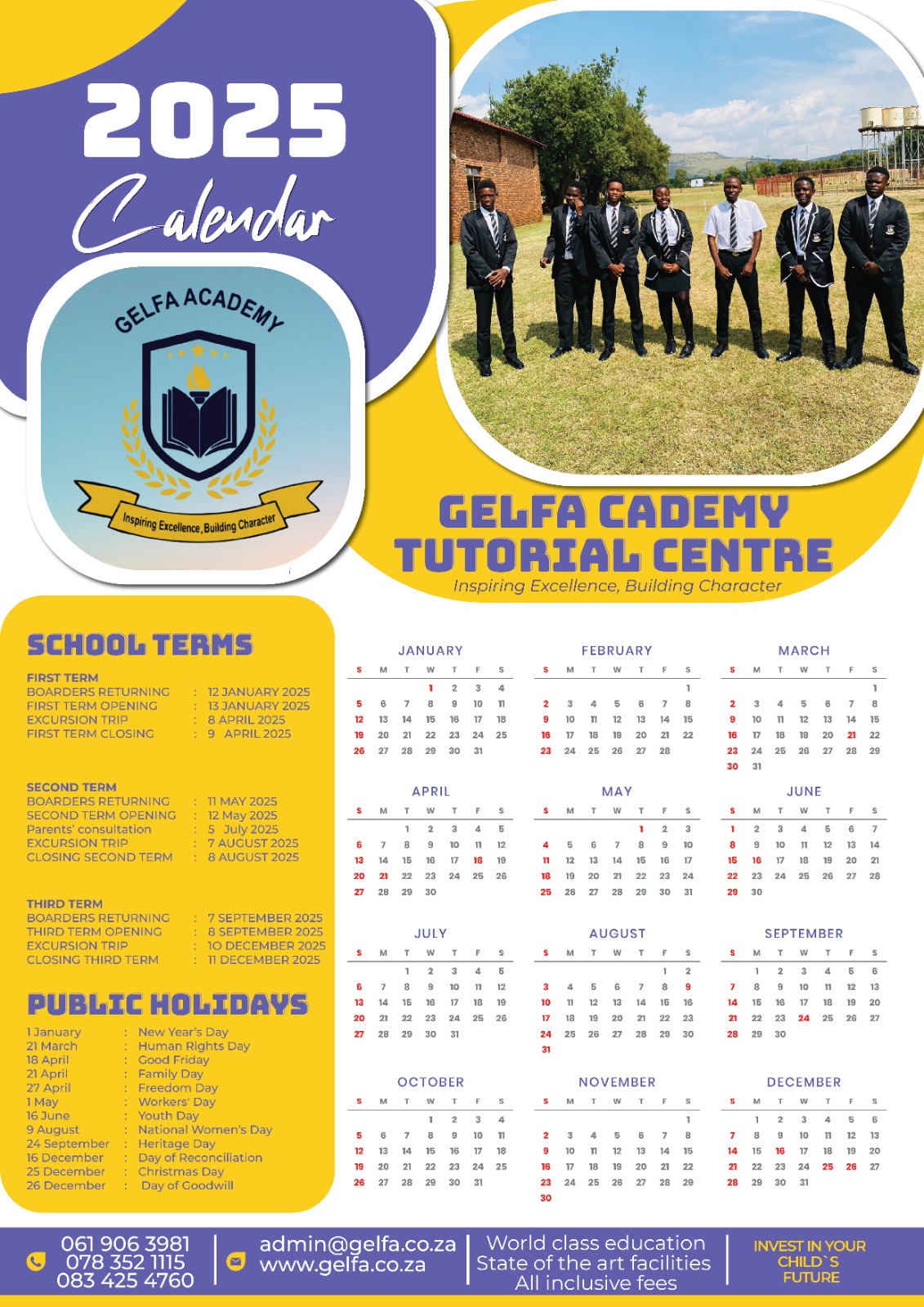 2025
Calendar

GELFA ACADEMY
Inspiring Excellence, Building Character

GELFA CADEMY TUTORIAL CENTRE
Inspiring Excellence, Building Character

SCHOOL TERMS

FIRST TERM
BOARDERS RETURNING : 12 JANUARY 2025
FIRST TERM OPENING : 13 JANUARY 2025
EXCURSION TRIP : 8 APRIL 2025
FIRST TERM CLOSING : 9 APRIL 2025

SECOND TERM
BOARDERS RETURNING : 11 MAY 2025
SECOND TERM OPENING : 12 May 2025
Parents' consultation : 5 July 2025
EXCURSION TRIP : 7 AUGUST 2025
CLOSING SECOND TERM : 8 AUGUST 2025

THIRD TERM
BOARDERS RETURNING : 7 SEPTEMBER 2025
THIRD TERM OPENING : 8 SEPTEMBER 2025
EXCURSION TRIP : 10 DECEMBER 2025
CLOSING THIRD TERM : 11 DECEMBER 2025

PUBLIC HOLIDAYS
1 January : New Year's Day
21 March : Human Rights Day
18 April : Good Friday
21 April : Family Day
27 April : Freedom Day
1 May : Workers' Day
16 June : Youth Day
9 August : National Women's Day
24 September : Heritage Day
16 December : Day of Reconciliation
25 December : Christmas Day
26 December : Day of Goodwill

JANUARY
| S | M | T | W | T | F | S |
|---|---|---|---|---|---|---|
| | | | 1 | 2 | 3 | 4 |
| 5 | 6 | 7 | 8 | 9 | 10 | 11 |
| 12 | 13 | 14 | 15 | 16 | 17 | 18 |
| 19 | 20 | 21 | 22 | 23 | 24 | 25 |
| 26 | 27 | 28 | 29 | 30 | 31 | |

FEBRUARY
| S | M | T | W | T | F | S |
|---|---|---|---|---|---|---|
| | | | | | | 1 |
| 2 | 3 | 4 | 5 | 6 | 7 | 8 |
| 9 | 10 | 11 | 12 | 13 | 14 | 15 |
| 16 | 17 | 18 | 19 | 20 | 21 | 22 |
| 23 | 24 | 25 | 26 | 27 | 28 | |

MARCH
| S | M | T | W | T | F | S |
|---|---|---|---|---|---|---|
| | | | | | | 1 |
| 2 | 3 | 4 | 5 | 6 | 7 | 8 |
| 9 | 10 | 11 | 12 | 13 | 14 | 15 |
| 16 | 17 | 18 | 19 | 20 | 21 | 22 |
| 23 | 24 | 25 | 26 | 27 | 28 | 29 |
| 30 | 31 | | | | | |

APRIL
| S | M | T | W | T | F | S |
|---|---|---|---|---|---|---|
| | | 1 | 2 | 3 | 4 | 5 |
| 6 | 7 | 8 | 9 | 10 | 11 | 12 |
| 13 | 14 | 15 | 16 | 17 | 18 | 19 |
| 20 | 21 | 22 | 23 | 24 | 25 | 26 |
| 27 | 28 | 29 | 30 | | | |

MAY
| S | M | T | W | T | F | S |
|---|---|---|---|---|---|---|
| | | | | 1 | 2 | 3 |
| 4 | 5 | 6 | 7 | 8 | 9 | 10 |
| 11 | 12 | 13 | 14 | 15 | 16 | 17 |
| 18 | 19 | 20 | 21 | 22 | 23 | 24 |
| 25 | 26 | 27 | 28 | 29 | 30 | 31 |

JUNE
| S | M | T | W | T | F | S |
|---|---|---|---|---|---|---|
| 1 | 2 | 3 | 4 | 5 | 6 | 7 |
| 8 | 9 | 10 | 11 | 12 | 13 | 14 |
| 15 | 16 | 17 | 18 | 19 | 20 | 21 |
| 22 | 23 | 24 | 25 | 26 | 27 | 28 |
| 29 | 30 | | | | | |

JULY
| S | M | T | W | T | F | S |
|---|---|---|---|---|---|---|
| | | 1 | 2 | 3 | 4 | 5 |
| 6 | 7 | 8 | 9 | 10 | 11 | 12 |
| 13 | 14 | 15 | 16 | 17 | 18 | 19 |
| 20 | 21 | 22 | 23 | 24 | 25 | 26 |
| 27 | 28 | 29 | 30 | 31 | | |

AUGUST
| S | M | T | W | T | F | S |
|---|---|---|---|---|---|---|
| | | | | | 1 | 2 |
| 3 | 4 | 5 | 6 | 7 | 8 | 9 |
| 10 | 11 | 12 | 13 | 14 | 15 | 16 |
| 17 | 18 | 19 | 20 | 21 | 22 | 23 |
| 24 | 25 | 26 | 27 | 28 | 29 | 30 |
| 31 | | | | | | |

SEPTEMBER
| S | M | T | W | T | F | S |
|---|---|---|---|---|---|---|
| | 1 | 2 | 3 | 4 | 5 | 6 |
| 7 | 8 | 9 | 10 | 11 | 12 | 13 |
| 14 | 15 | 16 | 17 | 18 | 19 | 20 |
| 21 | 22 | 23 | 24 | 25 | 26 | 27 |
| 28 | 29 | 30 | | | | |

OCTOBER
| S | M | T | W | T | F | S |
|---|---|---|---|---|---|---|
| | | | 1 | 2 | 3 | 4 |
| 5 | 6 | 7 | 8 | 9 | 10 | 11 |
| 12 | 13 | 14 | 15 | 16 | 17 | 18 |
| 19 | 20 | 21 | 22 | 23 | 24 | 25 |
| 26 | 27 | 28 | 29 | 30 | 31 | |

NOVEMBER
| S | M | T | W | T | F | S |
|---|---|---|---|---|---|---|
| | | | | | | 1 |
| 2 | 3 | 4 | 5 | 6 | 7 | 8 |
| 9 | 10 | 11 | 12 | 13 | 14 | 15 |
| 16 | 17 | 18 | 19 | 20 | 21 | 22 |
| 23 | 24 | 25 | 26 | 27 | 28 | 29 |
| 30 | | | | | | |

DECEMBER
| S | M | T | W | T | F | S |
|---|---|---|---|---|---|---|
| | 1 | 2 | 3 | 4 | 5 | 6 |
| 7 | 8 | 9 | 10 | 11 | 12 | 13 |
| 14 | 15 | 16 | 17 | 18 | 19 | 20 |
| 21 | 22 | 23 | 24 | 25 | 26 | 27 |
| 28 | 29 | 30 | 31 | | | |

061 906 3981
078 352 1115
083 425 4760
admin@gelfa.co.za
www.gelfa.co.za
World class education
State of the art facilities
All inclusive fees
INVEST IN YOUR CHILD`S FUTURE